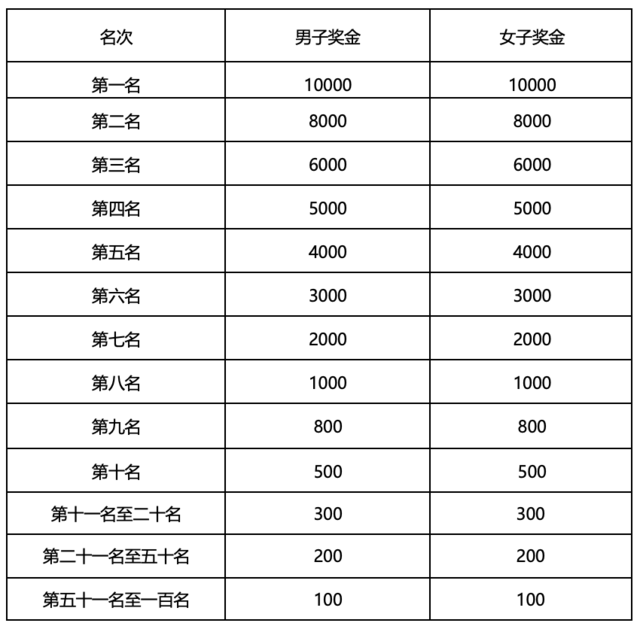 | 名次 | 男子奖金 | 女子奖金 |
|---|---|---|
| 第一名 | 10000 | 10000 |
| 第二名 | 8000 | 8000 |
| 第三名 | 6000 | 6000 |
| 第四名 | 5000 | 5000 |
| 第五名 | 4000 | 4000 |
| 第六名 | 3000 | 3000 |
| 第七名 | 2000 | 2000 |
| 第八名 | 1000 | 1000 |
| 第九名 | 800 | 800 |
| 第十名 | 500 | 500 |
| 第十一名至二十名 | 300 | 300 |
| 第二十一名至五十名 | 200 | 200 |
| 第五十一名至一百名 | 100 | 100 |